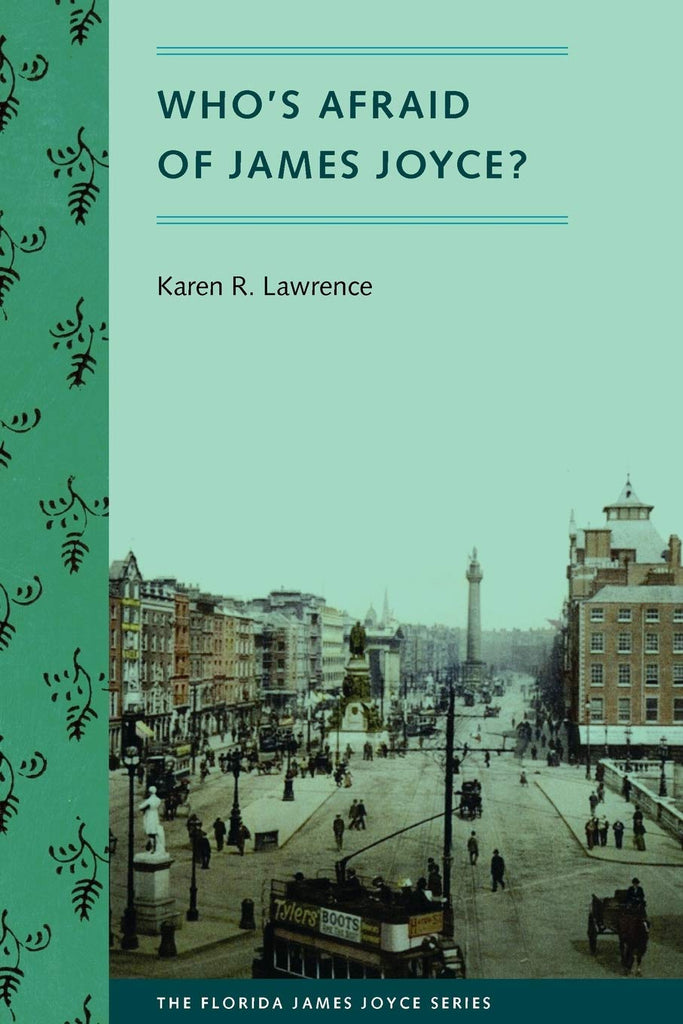 WHO'S AFRAID OF JAMES JOYCE?

Karen R. Lawrence

Tylers BOOTS

THE FLORIDA JAMES JOYCE SERIES